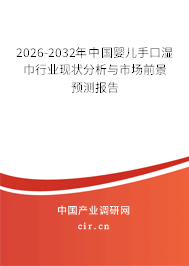 2026-2032年中国婴儿手口湿巾行业现状分析与市场前景预测报告

中国产业调研网

cir.cn